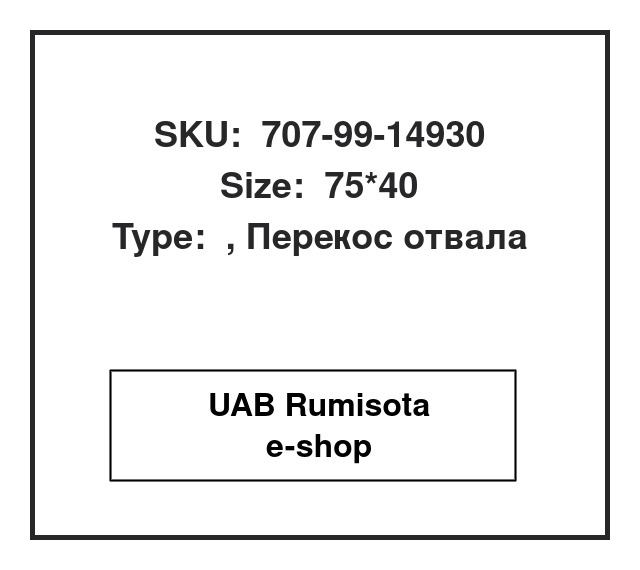 SKU: 707-99-14930
Size: 75*40
Type: , Перекос отвала

UAB Rumisota
e-shop